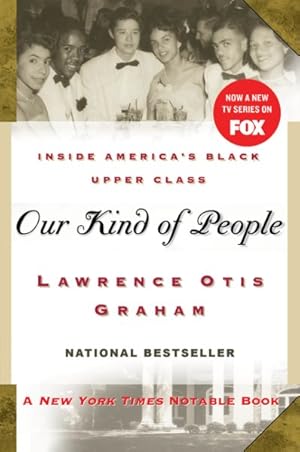 NOW A NEW TV SERIES ON FOX

INSIDE AMERICA'S BLACK UPPER CLASS

Our Kind of People

LAWRENCE OTIS GRAHAM

NATIONAL BESTSELLER

A NEW YORK TIMES NOTABLE BOOK